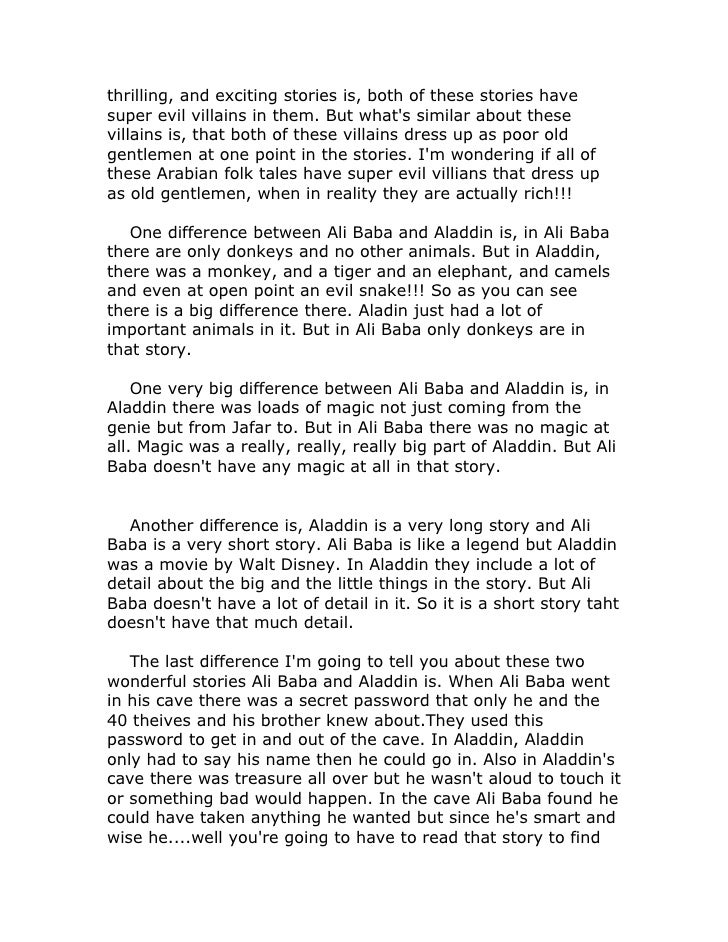 thrilling, and exciting stories is, both of these stories have super evil villains in them. But what's similar about these villains is, that both of these villains dress up as poor old gentlemen at one point in the stories. I'm wondering if all of these Arabian folk tales have super evil villians that dress up as old gentlemen, when in reality they are actually rich!!!

One difference between Ali Baba and Aladdin is, in Ali Baba there are only donkeys and no other animals. But in Aladdin, there was a monkey, and a tiger and an elephant, and camels and even at open point an evil snake!!! So as you can see there is a big difference there. Aladin just had a lot of important animals in it. But in Ali Baba only donkeys are in that story.

One very big difference between Ali Baba and Aladdin is, in Aladdin there was loads of magic not just coming from the genie but from Jafar to. But in Ali Baba there was no magic at all. Magic was a really, really, really big part of Aladdin. But Ali Baba doesn't have any magic at all in that story.

Another difference is, Aladdin is a very long story and Ali Baba is a very short story. Ali Baba is like a legend but Aladdin was a movie by Walt Disney. In Aladdin they include a lot of detail about the big and the little things in the story. But Ali Baba doesn't have a lot of detail in it. So it is a short story taht doesn't have that much detail.

The last difference I'm going to tell you about these two wonderful stories Ali Baba and Aladdin is. When Ali Baba went in his cave there was a secret password that only he and the 40 theives and his brother knew about.They used this password to get in and out of the cave. In Aladdin, Aladdin only had to say his name then he could go in. Also in Aladdin's cave there was treasure all over but he wasn't aloud to touch it or something bad would happen. In the cave Ali Baba found he could have taken anything he wanted but since he's smart and wise he....well you're going to have to read that story to find